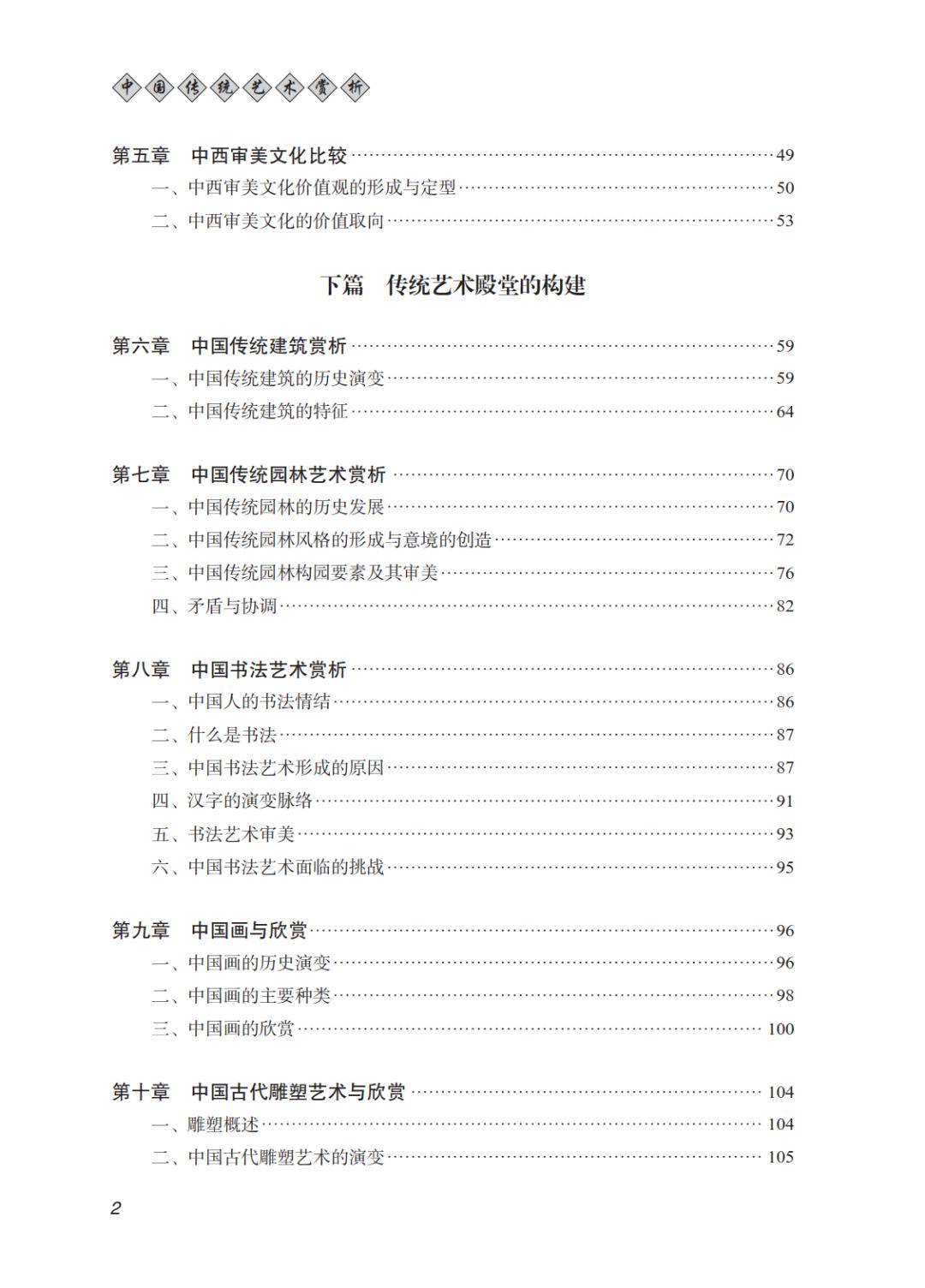 中国传统艺术赏析

第五章 中西审美文化比较 49
一、中西审美文化价值观的形成与定型 50
二、中西审美文化的价值取向 53

下篇 传统艺术殿堂的构建

第六章 中国传统建筑赏析 59
一、中国传统建筑的历史演变 59
二、中国传统建筑的特征 64

第七章 中国传统园林艺术赏析 70
一、中国传统园林的历史发展 70
二、中国传统园林风格的形成与意境的创造 72
三、中国传统园林构园要素及其审美 76
四、矛盾与协调 82

第八章 中国书法艺术赏析 86
一、中国人的书法情结 86
二、什么是书法 87
三、中国书法艺术形成的原因 87
四、汉字的演变脉络 91
五、书法艺术审美 93
六、中国书法艺术面临的挑战 95

第九章 中国画与欣赏 96
一、中国画的历史演变 96
二、中国画的主要种类 98
三、中国画的欣赏 100

第十章 中国古代雕塑艺术与欣赏 104
一、雕塑概述 104
二、中国古代雕塑艺术的演变 105

2